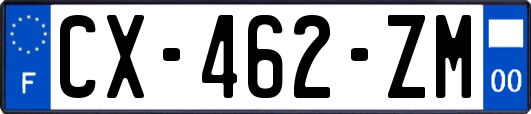 F
CX-462-ZM
00